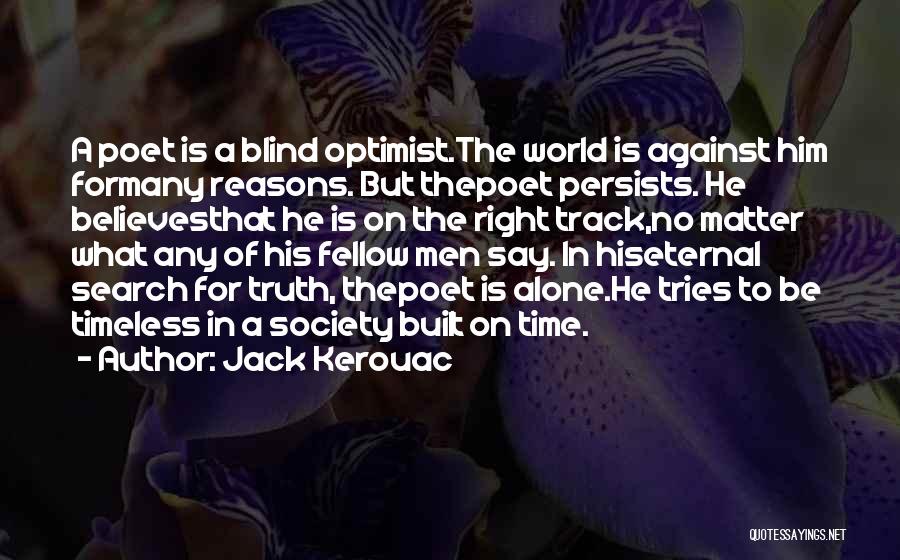 A poet is a blind optimist.The world is against him formany reasons. But thepoet persists. He believesthat he is on the right track,no matter what any of his fellow men say. In hiseternal search for truth, thepoet is alone.He tries to be timeless in a society built on time.

- Author: Jack Kerouac

QUOTESSAYINGS.NET